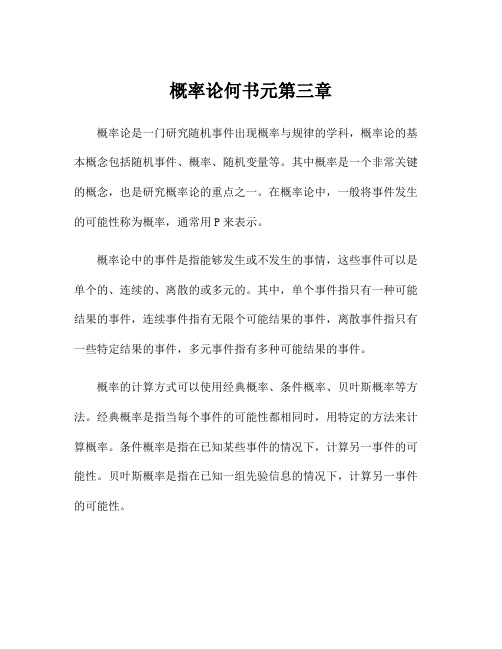 概率论何书元第三章

概率论是一门研究随机事件出现概率与规律的学科，概率论的基本概念包括随机事件、概率、随机变量等。其中概率是一个非常关键的概念，也是研究概率论的重点之一。在概率论中，一般将事件发生的可能性称为概率，通常用 P 来表示。

概率论中的事件是指能够发生或不发生的事情，这些事件可以是单个的、连续的、离散的或多元的。其中，单个事件指只有一种可能结果的事件，连续事件指有无限个可能结果的事件，离散事件指只有一些特定结果的事件，多元事件指有多种可能结果的事件。

概率的计算方式可以使用经典概率、条件概率、贝叶斯概率等方法。经典概率是指当每个事件的可能性都相同时，用特定的方法来计算概率。条件概率是指在已知某些事件的情况下，计算另一事件的可能性。贝叶斯概率是指在已知一组先验信息的情况下，计算另一事件的可能性。